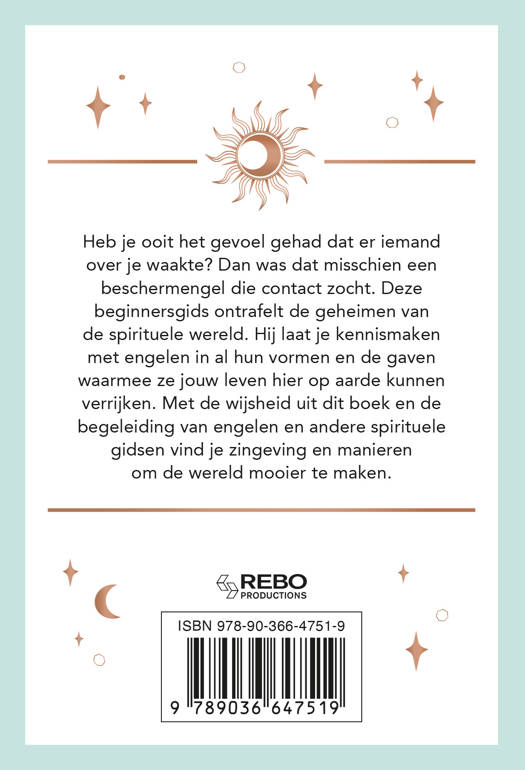 Heb je ooit het gevoel gehad dat er iemand over je waakte? Dan was dat misschien een beschermengel die contact zocht. Deze beginnersgids ontrafelt de geheimen van de spirituele wereld. Hij laat je kennismaken met engelen in al hun vormen en de gaven waarmee ze jouw leven hier op aarde kunnen verrijken. Met de wijsheid uit dit boek en de begeleiding van engelen en andere spirituele gidsen vind je zingeving en manieren om de wereld mooier te maken.

REBO
PRODUCTIONS

ISBN 978-90-366-4751-9

9 789036 647519